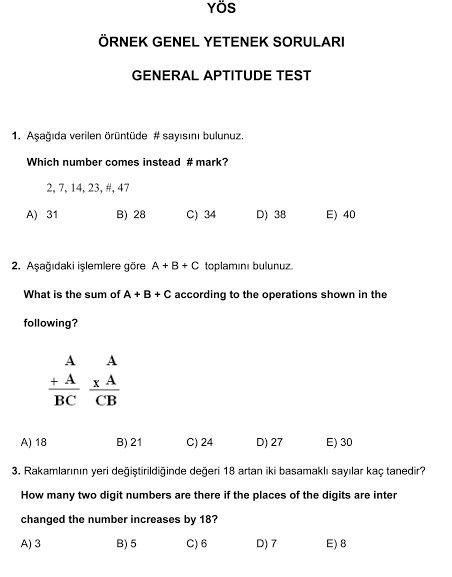 YÖS

ÖRNEK GENEL YETENEK SORULARI

GENERAL APTITUDE TEST

1. Aşağıda verilen örüntüde # sayısını bulunuz.

Which number comes instead # mark?

2, 7, 14, 23, #, 47

A) 31 B) 28 C) 34 D) 38 E) 40

2. Aşağıdaki işlemlere göre A + B + C toplamını bulunuz.

What is the sum of A + B + C according to the operations shown in the following?

$\begin{array}{r} A \\ + A \\ \hline BC \end{array}$ $\begin{array}{r} A \\ \times A \\ \hline CB \end{array}$

A) 18 B) 21 C) 24 D) 27 E) 30

3. Rakamlarının yeri değiştirildiğinde değeri 18 artan iki basamaklı sayılar kaç tanedir?

How many two digit numbers are there if the places of the digits are inter changed the number increases by 18?

A) 3 B) 5 C) 6 D) 7 E) 8